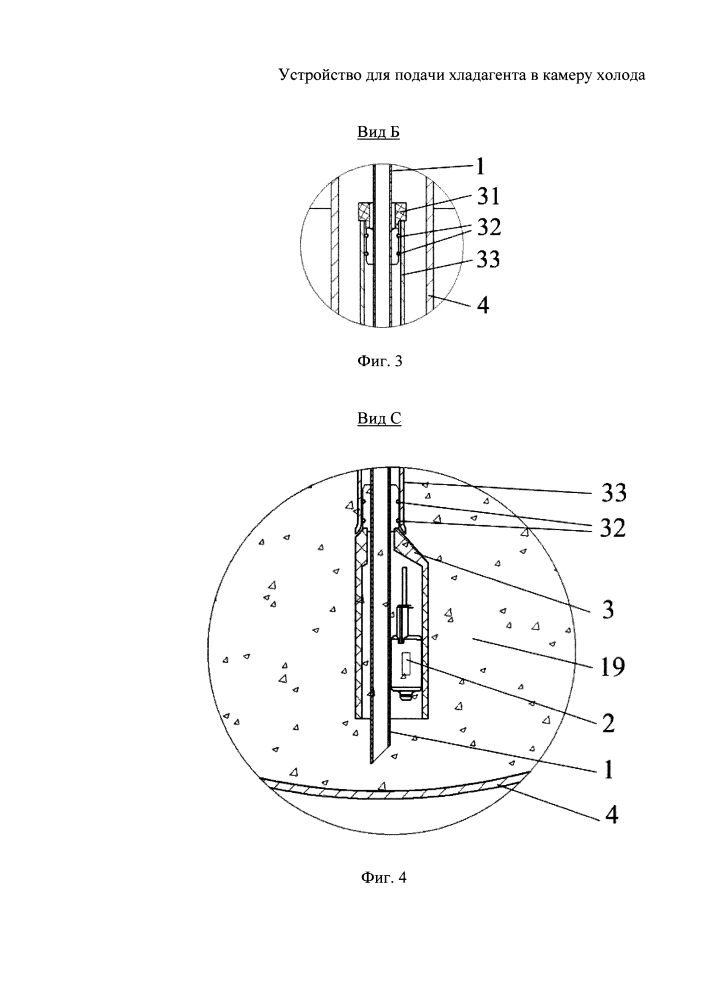 Устройство для подачи хладагента в камеру холода

Вид Б

1
31
32
33
4

Фиг. 3

Вид С

33
32
3
19
2
1
4

Фиг. 4